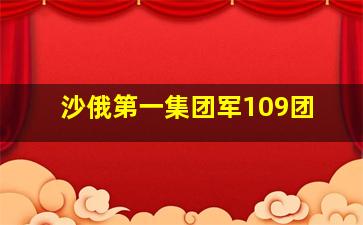 沙俄第一集团军109团